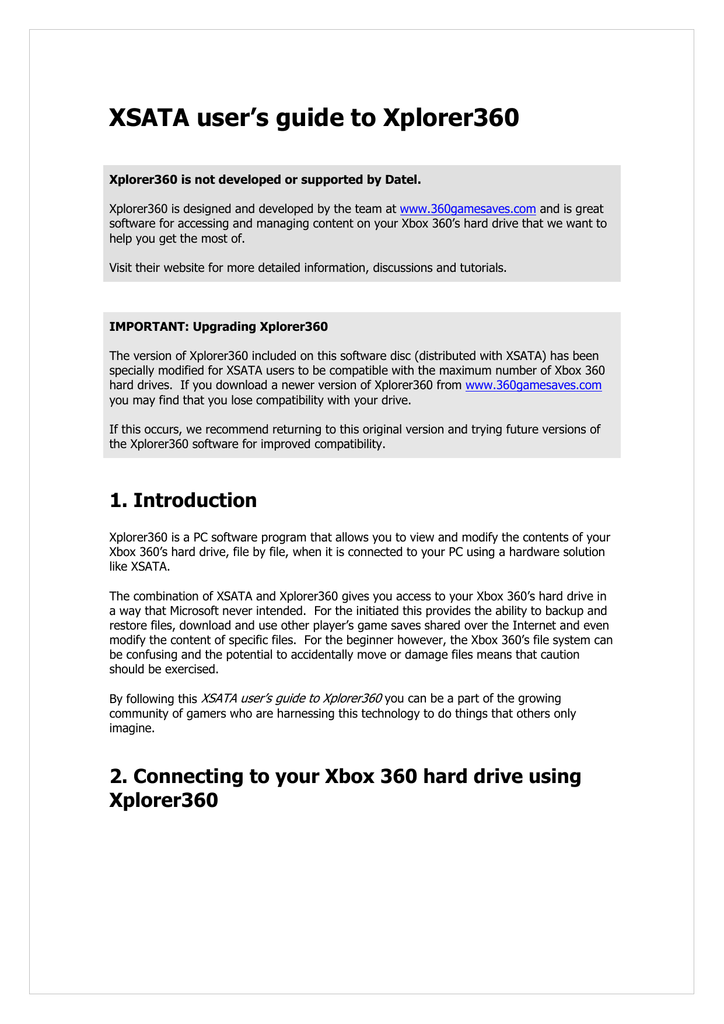 XSATA user's guide to Xplorer360

Xplorer360 is not developed or supported by Datel.

Xplorer360 is designed and developed by the team at www.360gamesaves.com and is great software for accessing and managing content on your Xbox 360's hard drive that we want to help you get the most of.

Visit their website for more detailed information, discussions and tutorials.

IMPORTANT: Upgrading Xplorer360

The version of Xplorer360 included on this software disc (distributed with XSATA) has been specially modified for XSATA users to be compatible with the maximum number of Xbox 360 hard drives. If you download a newer version of Xplorer360 from www.360gamesaves.com you may find that you lose compatibility with your drive.

If this occurs, we recommend returning to this original version and trying future versions of the Xplorer360 software for improved compatibility.

1. Introduction

Xplorer360 is a PC software program that allows you to view and modify the contents of your Xbox 360's hard drive, file by file, when it is connected to your PC using a hardware solution like XSATA.

The combination of XSATA and Xplorer360 gives you access to your Xbox 360's hard drive in a way that Microsoft never intended. For the initiated this provides the ability to backup and restore files, download and use other player's game saves shared over the Internet and even modify the content of specific files. For the beginner however, the Xbox 360's file system can be confusing and the potential to accidentally move or damage files means that caution should be exercised.

By following this XSATA user's guide to Xplorer360 you can be a part of the growing community of gamers who are harnessing this technology to do things that others only imagine.

2. Connecting to your Xbox 360 hard drive using Xplorer360